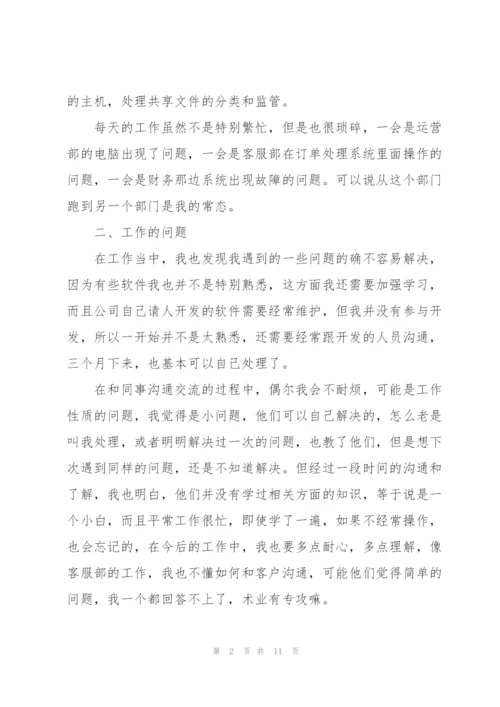 的主机，处理共享文件的分类和监管。

每天的工作虽然不是特别繁忙，但是也很琐碎，一会是运营部的电脑出现了问题，一会是客服部在订单处理系统里面操作的问题，一会是财务那边系统出现故障的问题。可以说从这个部门跑到另一个部门是我的常态。

二、工作的问题

在工作当中，我也发现我遇到的一些问题的确不容易解决，因为有些软件我也并不是特别熟悉，这方面我还需要加强学习，而且公司自己请人开发的软件需要经常维护，但我并没有参与开发，所以一开始并不是太熟悉，还需要经常跟开发的人员沟通，三个月下来，也基本可以自己处理了。

在和同事沟通交流的过程中，偶尔我会不耐烦，可能是工作性质的问题，我觉得是小问题，他们可以自己解决的，怎么老是叫我处理，或者明明解决过一次的问题，也教了他们，但是想下次遇到同样的问题，还是不知道解决。但经过一段时间的沟通和了解，我也明白，他们并没有学过相关方面的知识，等于说是一个小白，而且平常工作很忙，即使学了一遍，如果不经常操作，也会忘记的，在今后的工作中，我也要多点耐心，多点理解，像客服部的工作，我也不懂如何和客户沟通，可能他们觉得简单的问题，我一个都回答不上了，术业有专攻嘛。

第 2 页 共 11 页